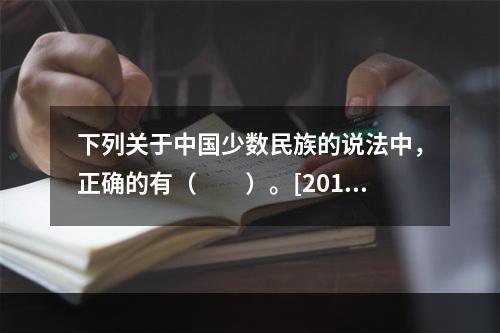 下列关于中国少数民族的说法中，正确的有（　　）。[201...